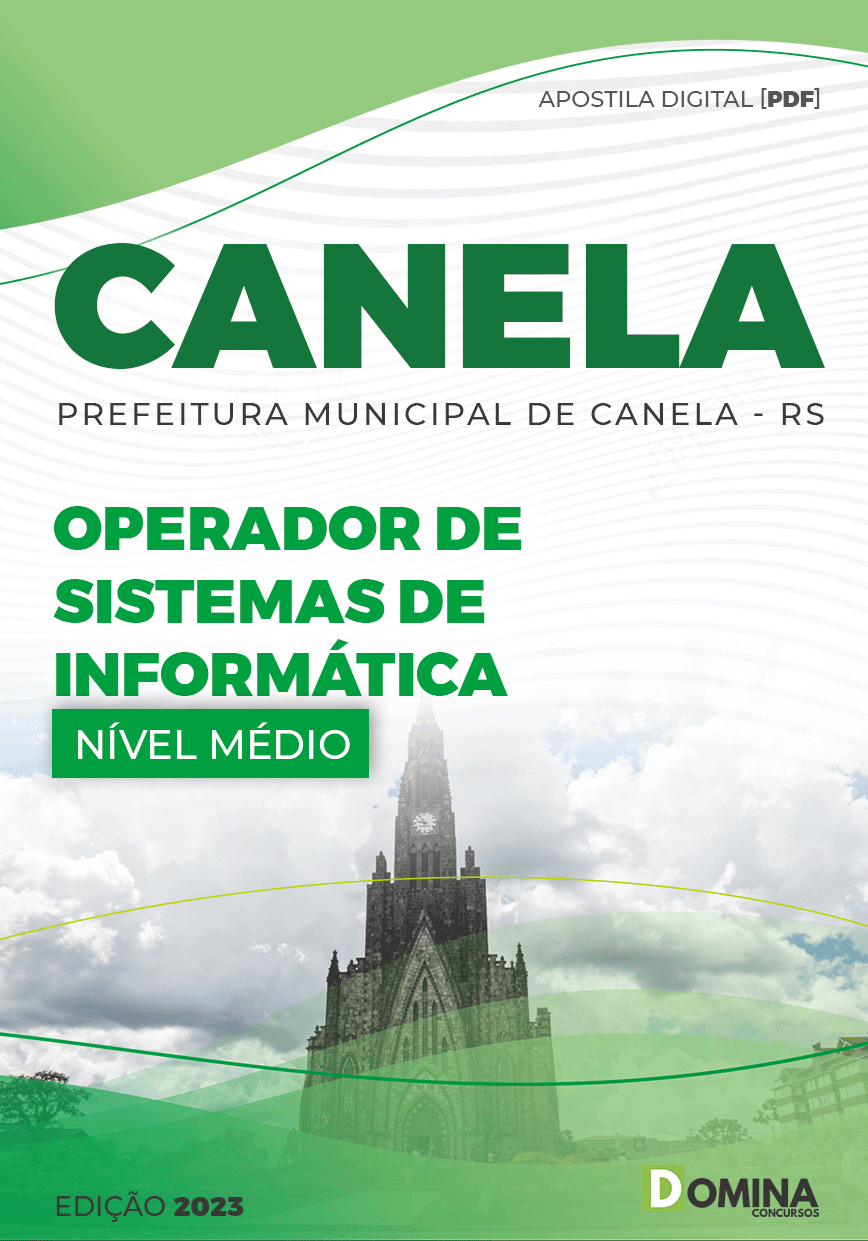 APOSTILA DIGITAL [PDF]

CANELA

PREFEITURA MUNICIPAL DE CANELA - RS

OPERADOR DE SISTEMAS DE INFORMÁTICA

NÍVEL MÉDIO

EDIÇÃO 2023

DOMINA CONCURSOS